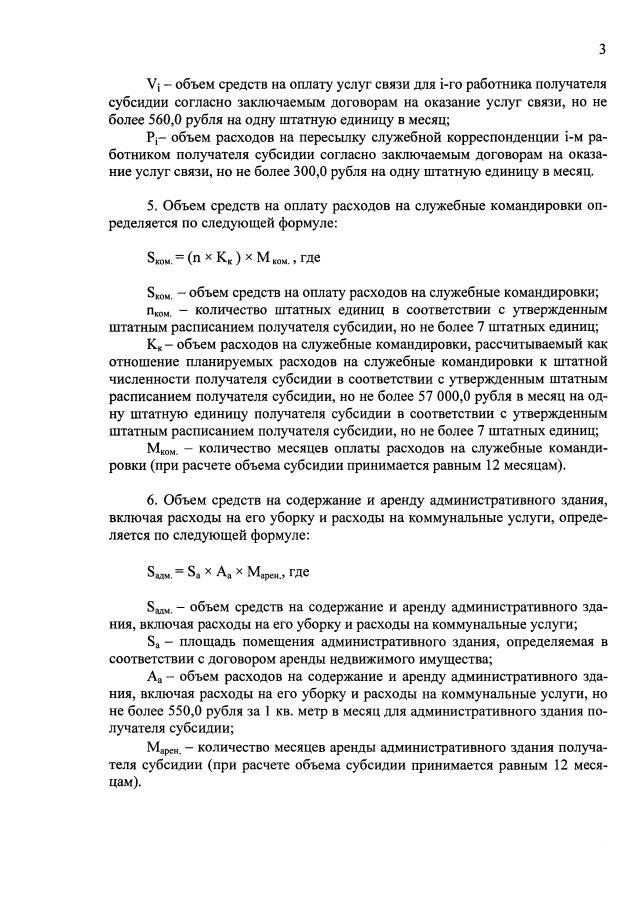 3

$V_i$ – объем средств на оплату услуг связи для i-го работника получателя субсидии согласно заключаемым договорам на оказание услуг связи, но не более 560,0 рубля на одну штатную единицу в месяц;

$P_i$– объем расходов на пересылку служебной корреспонденции i-м работником получателя субсидии согласно заключаемым договорам на оказание услуг связи, но не более 300,0 рубля на одну штатную единицу в месяц.

5. Объем средств на оплату расходов на служебные командировки определяется по следующей формуле:

$S_{ком.} = (n \times K_к) \times M_{ком.}$, где

$S_{ком.}$ – объем средств на оплату расходов на служебные командировки;

$n_{ком.}$ – количество штатных единиц в соответствии с утвержденным штатным расписанием получателя субсидии, но не более 7 штатных единиц;

$K_к$ – объем расходов на служебные командировки, рассчитываемый как отношение планируемых расходов на служебные командировки к штатной численности получателя субсидии в соответствии с утвержденным штатным расписанием получателя субсидии, но не более 57 000,0 рубля в месяц на одну штатную единицу получателя субсидии в соответствии с утвержденным штатным расписанием получателя субсидии, но не более 7 штатных единиц;

$M_{ком.}$ – количество месяцев оплаты расходов на служебные командировки (при расчете объема субсидии принимается равным 12 месяцам).

6. Объем средств на содержание и аренду административного здания, включая расходы на его уборку и расходы на коммунальные услуги, определяется по следующей формуле:

$S_{адм.} = S_а \times A_а \times M_{арен.}$, где

$S_{адм.}$ – объем средств на содержание и аренду административного здания, включая расходы на его уборку и расходы на коммунальные услуги;

$S_а$ – площадь помещения административного здания, определяемая в соответствии с договором аренды недвижимого имущества;

$A_а$ – объем расходов на содержание и аренду административного здания, включая расходы на его уборку и расходы на коммунальные услуги, но не более 550,0 рубля за 1 кв. метр в месяц для административного здания получателя субсидии;

$M_{арен.}$ – количество месяцев аренды административного здания получателя субсидии (при расчете объема субсидии принимается равным 12 месяцам).